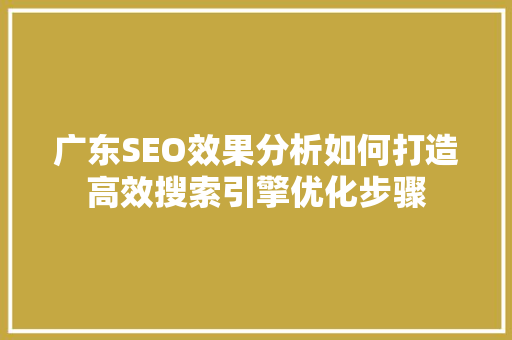 广东SEO效果分析如何打造高效搜索引擎优化步骤